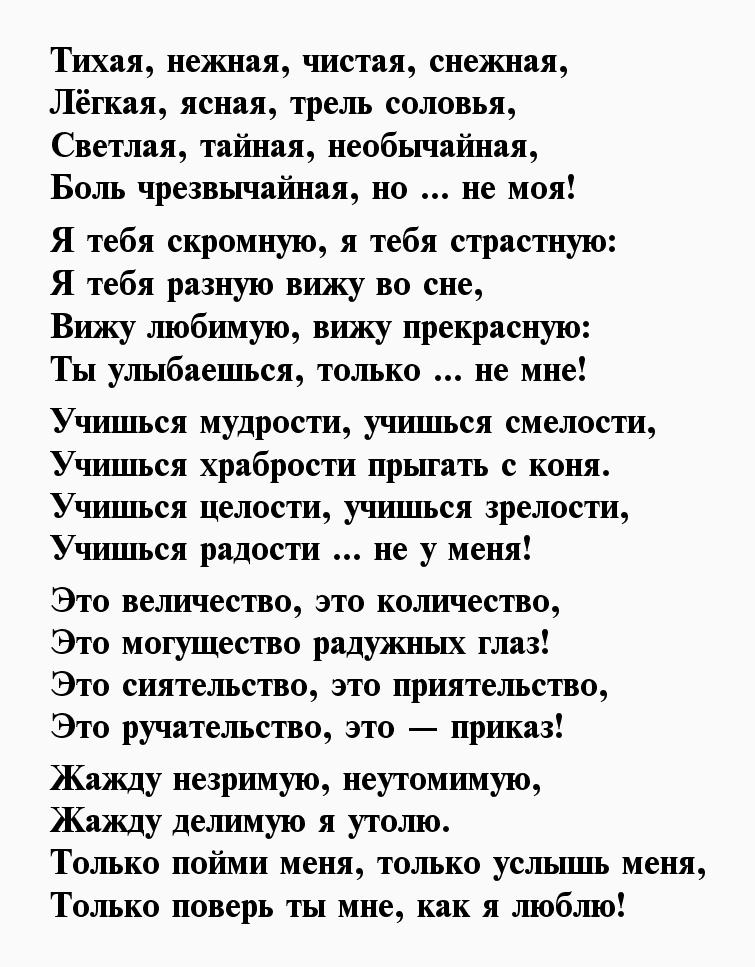 Тихая, нежная, чистая, снежная,
Лёгкая, ясная, трель соловья,
Светлая, тайная, необычайная,
Боль чрезвычайная, но ... не моя!

Я тебя скромную, я тебя страстную:
Я тебя разную вижу во сне,
Вижу любимую, вижу прекрасную:
Ты улыбаешься, только ... не мне!

Учишься мудрости, учишься смелости,
Учишься храбрости прыгать с коня.
Учишься целости, учишься зрелости,
Учишься радости ... не у меня!

Это величество, это количество,
Это могущество радужных глаз!
Это сиятельство, это приятельство,
Это ручательство, это — приказ!

Жажду незримую, неутомимую,
Жажду делимую я утолю.
Только пойми меня, только услышь меня,
Только поверь ты мне, как я люблю!